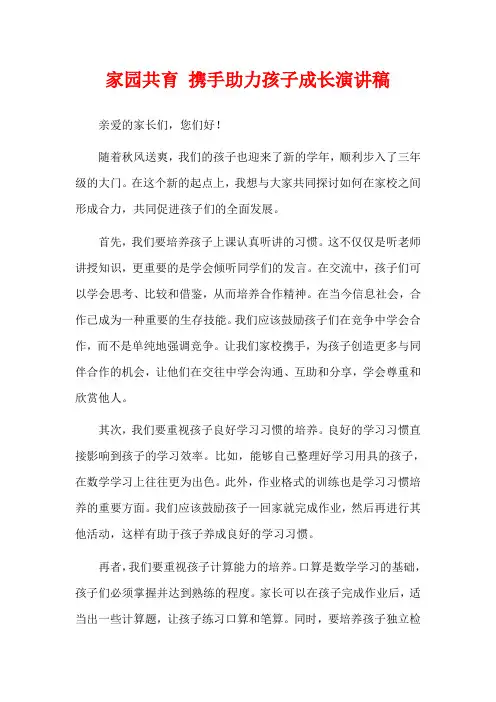 家园共育 携手助力孩子成长演讲稿

亲爱的家长们，您们好！

随着秋风送爽，我们的孩子也迎来了新的学年，顺利步入了三年级的大门。在这个新的起点上，我想与大家共同探讨如何在家校之间形成合力，共同促进孩子们的全面发展。

首先，我们要培养孩子上课认真听讲的习惯。这不仅仅是听老师讲授知识，更重要的是学会倾听同学们的发言。在交流中，孩子们可以学会思考、比较和借鉴，从而培养合作精神。在当今信息社会，合作已成为一种重要的生存技能。我们应该鼓励孩子们在竞争中学会合作，而不是单纯地强调竞争。让我们家校携手，为孩子创造更多与同伴合作的机会，让他们在交往中学会沟通、互助和分享，学会尊重和欣赏他人。

其次，我们要重视孩子良好学习习惯的培养。良好的学习习惯直接影响到孩子的学习效率。比如，能够自己整理好学习用具的孩子，在数学学习上往往更为出色。此外，作业格式的训练也是学习习惯培养的重要方面。我们应该鼓励孩子一回家就完成作业，然后再进行其他活动，这样有助于孩子养成良好的学习习惯。

再者，我们要重视孩子计算能力的培养。口算是数学学习的基础，孩子们必须掌握并达到熟练的程度。家长可以在孩子完成作业后，适当出一些计算题，让孩子练习口算和笔算。同时，要培养孩子独立检